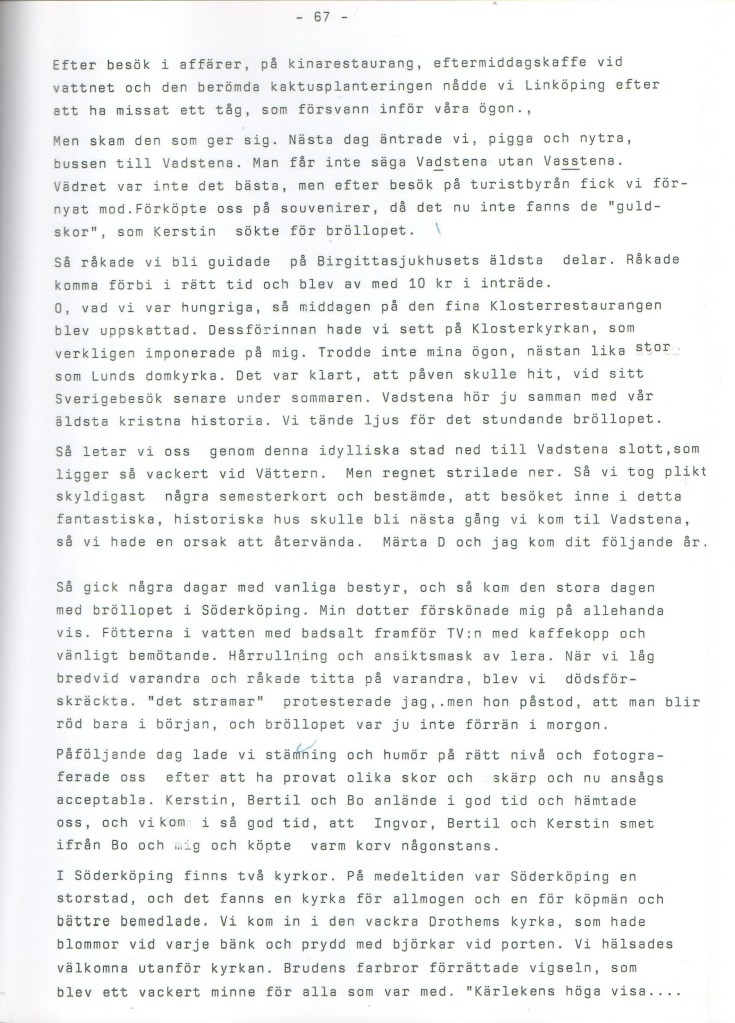 - 67 -

Efter besök i affärer, på kinarestaurang, eftermiddagskaffe vid vattnet och den berömda kaktusplanteringen nådde vi Linköping efter att ha missat ett tåg, som försvann inför våra ögon.,

Men skam den som ger sig. Nästa dag äntrade vi, pigga och nytra, bussen till Vadstena. Man får inte säga Vadstena utan Vasstena. Vädret var inte det bästa, men efter besök på turistbyrån fick vi förnyat mod.Förköpte oss på souvenirer, då det nu inte fanns de "guldskor", som Kerstin sökte för bröllopet.

Så råkade vi bli guidade på Birgittasjukhusets äldsta delar. Råkade komma förbi i rätt tid och blev av med 10 kr i inträde. O, vad vi var hungriga, så middagen på den fina Klosterrestaurangen blev uppskattad. Dessförinnan hade vi sett på Klosterkyrkan, som verkligen imponerade på mig. Trodde inte mina ögon, nästan lika stor som Lunds domkyrka. Det var klart, att påven skulle hit, vid sitt Sverigebesök senare under sommaren. Vadstena hör ju samman med vår äldsta kristna historia. Vi tände ljus för det stundande bröllopet.

Så letar vi oss genom denna idylliska stad ned till Vadstena slott,som ligger så vackert vid Vättern. Men regnet strilade ner. Så vi tog plikt skyldigast några semesterkort och bestämde, att besöket inne i detta fantastiska, historiska hus skulle bli nästa gång vi kom til Vadstena, så vi hade en orsak att återvända. Märta D och jag kom dit följande år.

Så gick några dagar med vanliga bestyr, och så kom den stora dagen med bröllopet i Söderköping. Min dotter förskönade mig på allehanda vis. Fötterna i vatten med badsalt framför TV:n med kaffekopp och vänligt bemötande. Hårrullning och ansiktsmask av lera. När vi låg bredvid varandra och råkade titta på varandra, blev vi dödsförskräckta. "det stramar" protesterade jag,.men hon påstod, att man blir röd bara i början, och bröllopet var ju inte förrän i morgon.

Påföljande dag lade vi stämning och humör på rätt nivå och fotograferade oss efter att ha provat olika skor och skärp och nu ansågs acceptabla. Kerstin, Bertil och Bo anlände i god tid och hämtade oss, och vi kom i så god tid, att Ingvor, Bertil och Kerstin smet ifrån Bo och mig och köpte varm korv någonstans.

I Söderköping finns två kyrkor. På medeltiden var Söderköping en storstad, och det fanns en kyrka för allmogen och en för köpmän och bättre bemedlade. Vi kom in i den vackra Drothems kyrka, som hade blommor vid varje bänk och prydd med björkar vid porten. Vi hälsades välkomna utanför kyrkan. Brudens farbror förrättade vigseln, som blev ett vackert minne för alla som var med. "Kärlekens höga visa....